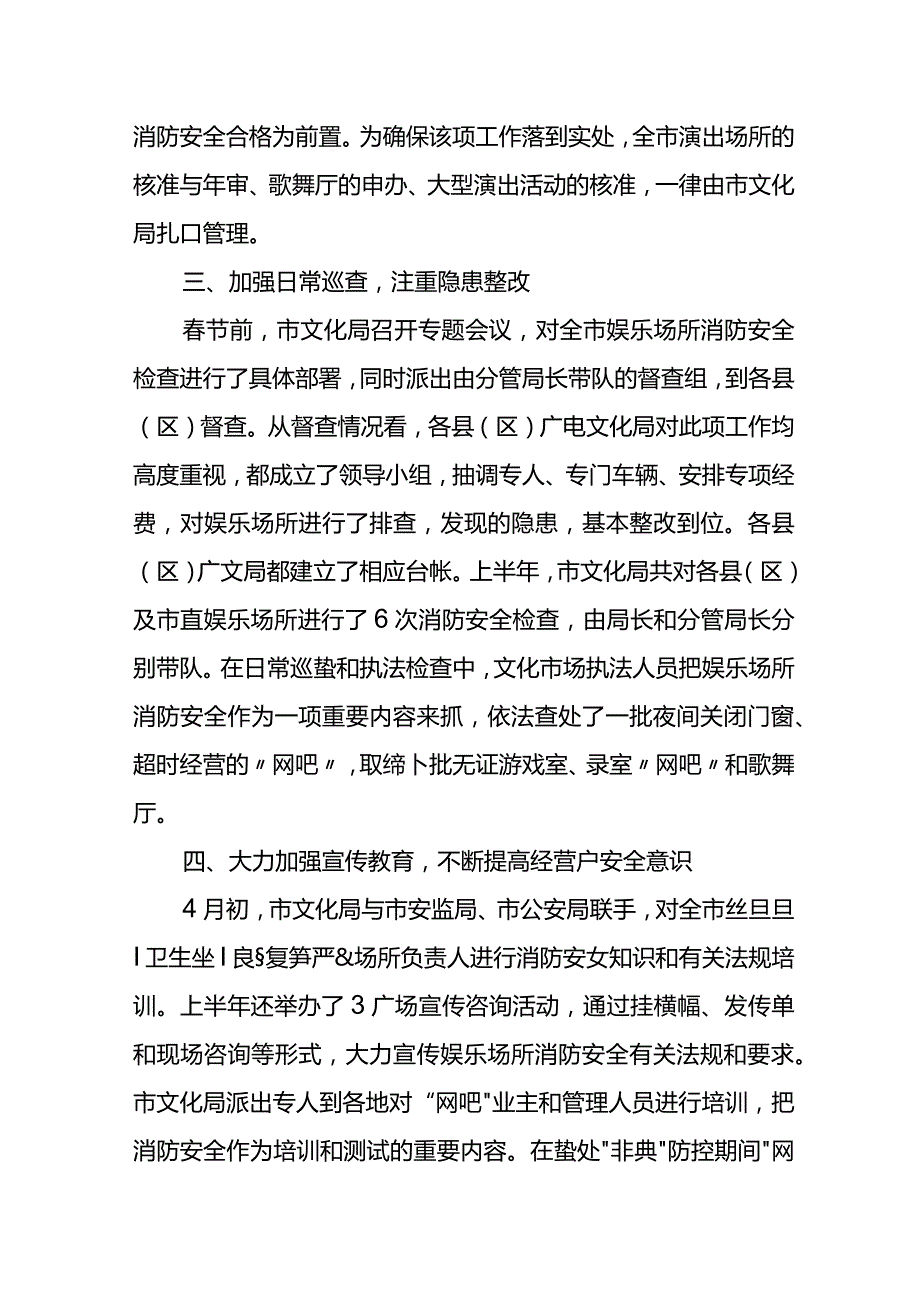 消防安全合格为前置。为确保该项工作落到实处，全市演出场所的核准与年审、歌舞厅的申办、大型演出活动的核准，一律由市文化局扎口管理。

三、加强日常巡查，注重隐患整改

春节前，市文化局召开专题会议，对全市娱乐场所消防安全检查进行了具体部署，同时派出由分管局长带队的督查组，到各县（区）督查。从督查情况看，各县（区）广电文化局对此项工作均高度重视，都成立了领导小组，抽调专人、专门车辆、安排专项经费，对娱乐场所进行了排查，发现的隐患，基本整改到位。各县（区）广文局都建立了相应台帐。上半年，市文化局共对各县（区）及市直娱乐场所进行了6次消防安全检查，由局长和分管局长分别带队。在日常巡蛰和执法检查中，文化市场执法人员把娱乐场所消防安全作为一项重要内容来抓，依法查处了一批夜间关闭门窗、超时经营的〃网吧〃，取缔卜批无证游戏室、录室〃网吧〃和歌舞厅。

四、大力加强宣传教育，不断提高经营户安全意识

4月初，市文化局与市安监局、市公安局联手，对全市丝旦旦I卫生坐I良§复笋严&场所负责人进行消防安女知识和有关法规培训。上半年还举办了3广场宣传咨询活动，通过挂横幅、发传单和现场咨询等形式，大力宣传娱乐场所消防安全有关法规和要求。市文化局派出专人到各地对“网吧"业主和管理人员进行培训，把消防安全作为培训和测试的重要内容。在蛰处"非典"防控期间"网